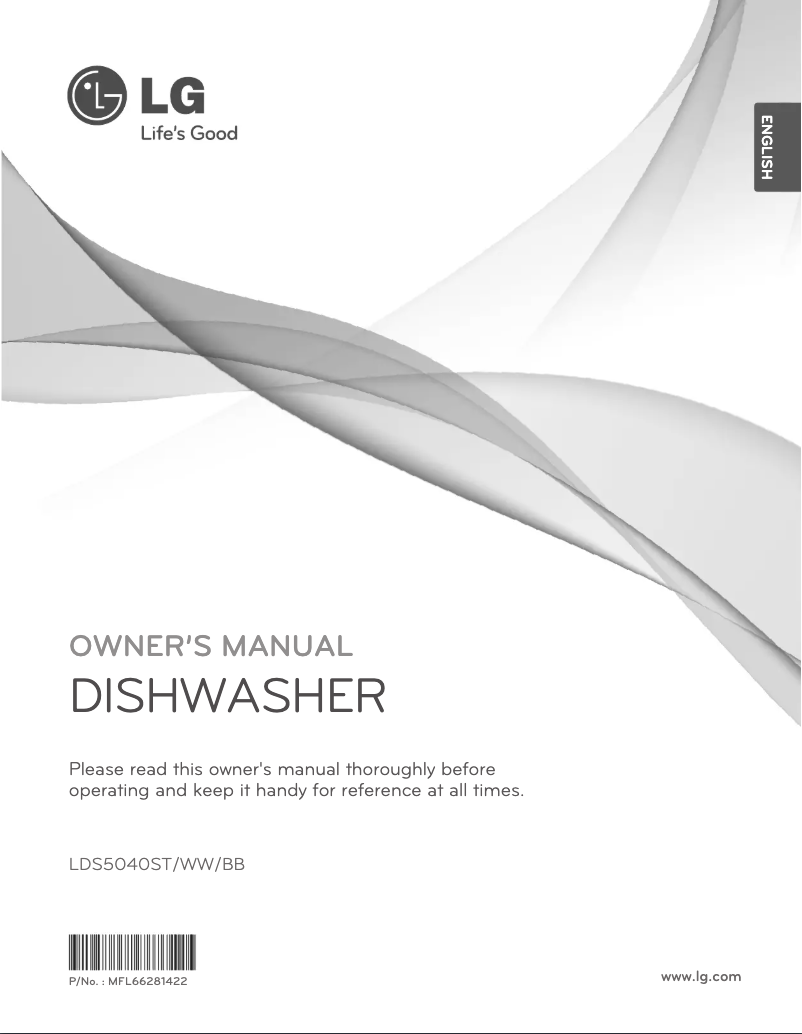 LG
Life's Good

ENGLISH

OWNER'S MANUAL
DISHWASHER

Please read this owner's manual thoroughly before operating and keep it handy for reference at all times.

LDS5040ST/WW/BB

P/No. : MFL66281422

www.lg.com